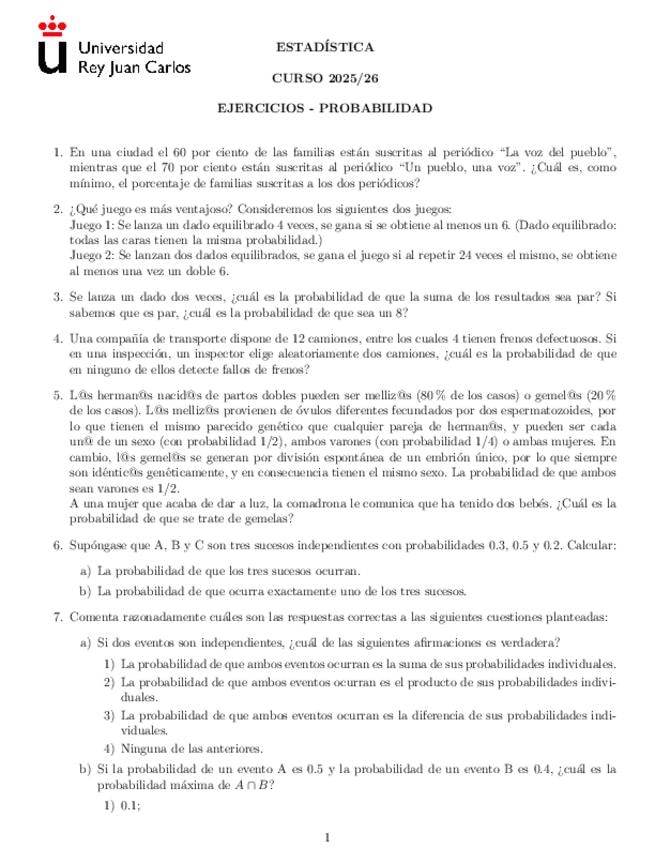 Universidad Rey Juan Carlos

ESTADÍSTICA

CURSO 2025/26

EJERCICIOS - PROBABILIDAD

1. En una ciudad el 60 por ciento de las familias están suscritas al periódico "La voz del pueblo", mientras que el 70 por ciento están suscritas al periódico "Un pueblo, una voz". ¿Cuál es, como mínimo, el porcentaje de familias suscritas a los dos periódicos?

2. ¿Qué juego es más ventajoso? Consideremos los siguientes dos juegos:
Juego 1: Se lanza un dado equilibrado 4 veces, se gana si se obtiene al menos un 6. (Dado equilibrado: todas las caras tienen la misma probabilidad.)
Juego 2: Se lanzan dos dados equilibrados, se gana el juego si al repetir 24 veces el mismo, se obtiene al menos una vez un doble 6.

3. Se lanza un dado dos veces, ¿cuál es la probabilidad de que la suma de los resultados sea par? Si sabemos que es par, ¿cuál es la probabilidad de que sea un 8?

4. Una compañía de transporte dispone de 12 camiones, entre los cuales 4 tienen frenos defectuosos. Si en una inspección, un inspector elige aleatoriamente dos camiones, ¿cuál es la probabilidad de que en ninguno de ellos detecte fallos de frenos?

5. L@s herman@s nacid@s de partos dobles pueden ser melliz@s (80 % de los casos) o gemel@s (20 % de los casos). L@s melliz@s provienen de óvulos diferentes fecundados por dos espermatozoides, por lo que tienen el mismo parecido genético que cualquier pareja de herman@s, y pueden ser cada un@ de un sexo (con probabilidad 1/2), ambos varones (con probabilidad 1/4) o ambas mujeres. En cambio, l@s gemel@s se generan por división espontánea de un embrión único, por lo que siempre son idéntic@s genéticamente, y en consecuencia tienen el mismo sexo. La probabilidad de que ambos sean varones es 1/2.
A una mujer que acaba de dar a luz, la comadrona le comunica que ha tenido dos bebés. ¿Cuál es la probabilidad de que se trate de gemelas?

6. Supóngase que A, B y C son tres sucesos independientes con probabilidades 0.3, 0.5 y 0.2. Calcular:
a) La probabilidad de que los tres sucesos ocurran.
b) La probabilidad de que ocurra exactamente uno de los tres sucesos.

7. Comenta razonadamente cuáles son las respuestas correctas a las siguientes cuestiones planteadas:
a) Si dos eventos son independientes, ¿cuál de las siguientes afirmaciones es verdadera?
1) La probabilidad de que ambos eventos ocurran es la suma de sus probabilidades individuales.
2) La probabilidad de que ambos eventos ocurran es el producto de sus probabilidades individuales.
3) La probabilidad de que ambos eventos ocurran es la diferencia de sus probabilidades individuales.
4) Ninguna de las anteriores.
b) Si la probabilidad de un evento A es 0.5 y la probabilidad de un evento B es 0.4, ¿cuál es la probabilidad máxima de $A \cap B$?
1) 0.1;

1